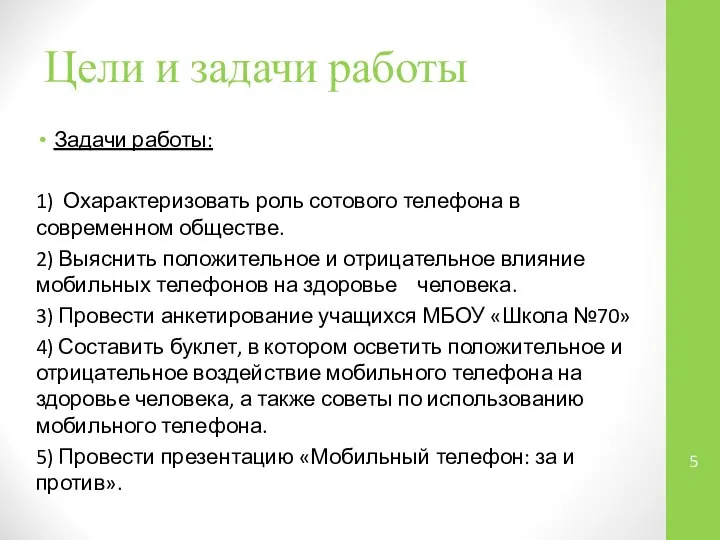 Цели и задачи работы

• Задачи работы:

1) Охарактеризовать роль сотового телефона в современном обществе.

2) Выяснить положительное и отрицательное влияние мобильных телефонов на здоровье человека.

3) Провести анкетирование учащихся МБОУ «Школа №70»

4) Составить буклет, в котором осветить положительное и отрицательное воздействие мобильного телефона на здоровье человека, а также советы по использованию мобильного телефона.

5) Провести презентацию «Мобильный телефон: за и против».

5